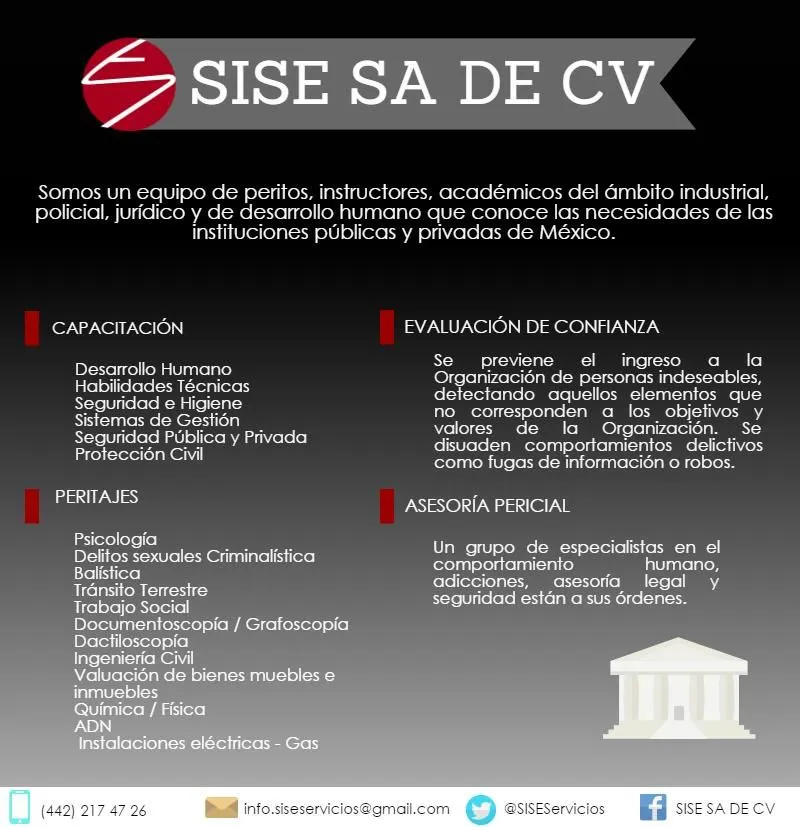 SISE SA DE CV

Somos un equipo de peritos, instructores, académicos del ámbito industrial, policial, jurídico y de desarrollo humano que conoce las necesidades de las instituciones públicas y privadas de México.

CAPACITACIÓN

Desarrollo Humano
Habilidades Técnicas
Seguridad e Higiene
Sistemas de Gestión
Seguridad Pública y Privada
Protección Civil

PERITAJES

Psicología
Delitos sexuales Criminalística
Balística
Tránsito Terrestre
Trabajo Social
Documentoscopía / Grafoscopía
Dactiloscopía
Ingeniería Civil
Valuación de bienes muebles e inmuebles
Química / Física
ADN
Instalaciones eléctricas - Gas

EVALUACIÓN DE CONFIANZA

Se previene el ingreso a la Organización de personas indeseables, detectando aquellos elementos que no corresponden a los objetivos y valores de la Organización. Se disuaden comportamientos delictivos como fugas de información o robos.

ASESORÍA PERICIAL

Un grupo de especialistas en el comportamiento humano, adicciones, asesoría legal y seguridad están a sus órdenes.

(442) 217 47 26
info.siseservicios@gmail.com
@SISEServicios
SISE SA DE CV